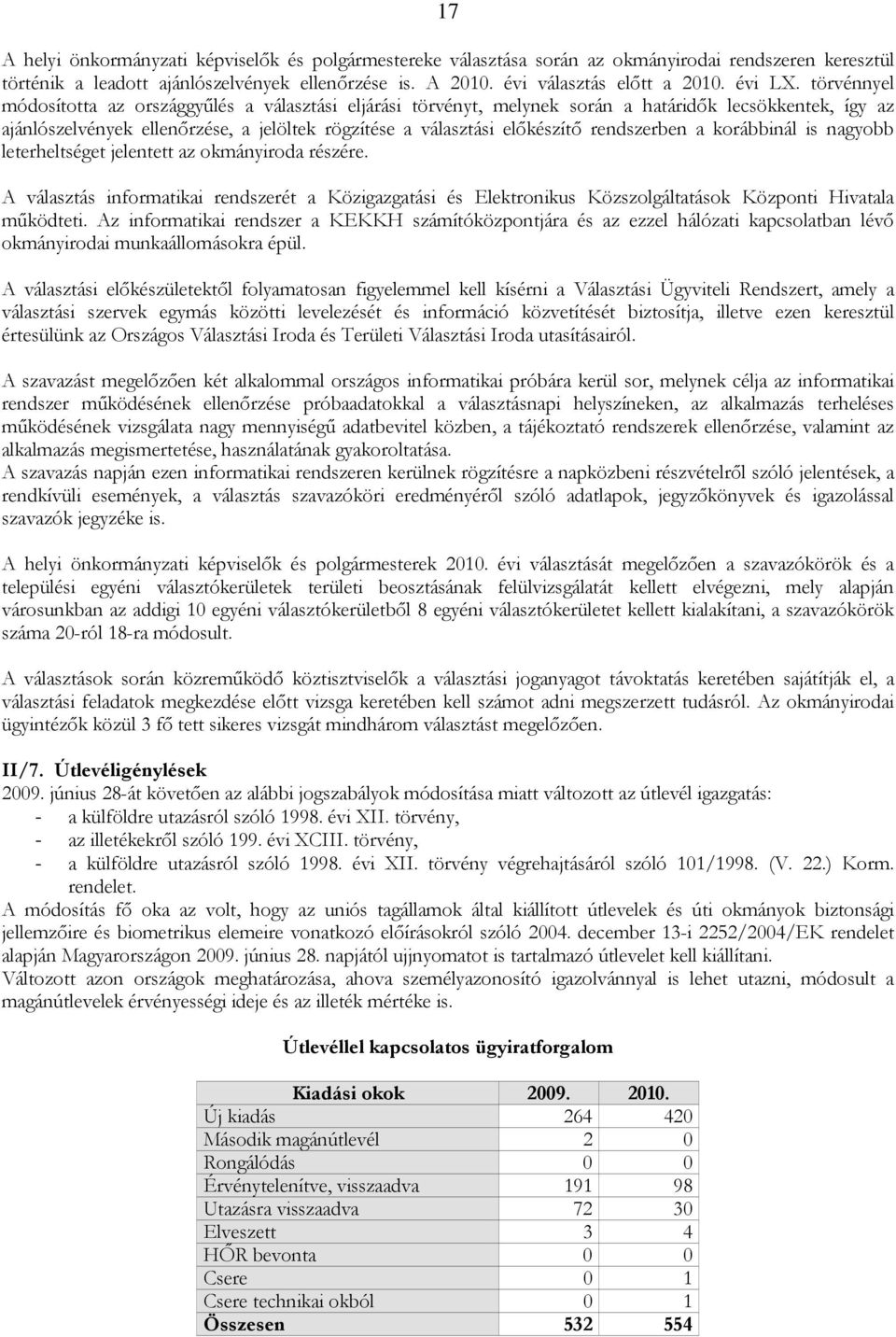 17

A helyi önkormányzati képviselők és polgármestereke választása során az okmányirodai rendszeren keresztül történik a leadott ajánlószelvények ellenőrzése is. A 2010. évi választás előtt a 2010. évi LX. törvénnyel módosította az országgyűlés a választási eljárási törvényt, melynek során a határidők lecsökkentek, így az ajánlószelvények ellenőrzése, a jelöltek rögzítése a választási előkészítő rendszerben a korábbinál is nagyobb leterheltséget jelentett az okmányiroda részére.

A választás informatikai rendszerét a Közigazgatási és Elektronikus Közszolgáltatások Központi Hivatala működteti. Az informatikai rendszer a KEKKH számítóközpontjára és az ezzel hálózati kapcsolatban lévő okmányirodai munkaállomásokra épül.

A választási előkészületektől folyamatosan figyelemmel kell kísérni a Választási Ügyviteli Rendszert, amely a választási szervek egymás közötti levelezését és információ közvetítését biztosítja, illetve ezen keresztül értesülünk az Országos Választási Iroda és Területi Választási Iroda utasításairól.

A szavazást megelőzően két alkalommal országos informatikai próbára kerül sor, melynek célja az informatikai rendszer működésének ellenőrzése próbaadatokkal a választásnapi helyszíneken, az alkalmazás terheléses működésének vizsgálata nagy mennyiségű adatbevitel közben, a tájékoztató rendszerek ellenőrzése, valamint az alkalmazás megismertetése, használatának gyakoroltatása.
A szavazás napján ezen informatikai rendszeren kerülnek rögzítésre a napközbeni részvételről szóló jelentések, a rendkívüli események, a választás szavazóköri eredményéről szóló adatlapok, jegyzőkönyvek és igazolással szavazók jegyzéke is.

A helyi önkormányzati képviselők és polgármesterek 2010. évi választását megelőzően a szavazókörök és a települési egyéni választókerületek területi beosztásának felülvizsgálatát kellett elvégezni, mely alapján városunkban az addigi 10 egyéni választókerületből 8 egyéni választókerületet kellett kialakítani, a szavazókörök száma 20-ról 18-ra módosult.

A választások során közreműködő köztisztviselők a választási joganyagot távoktatás keretében sajátítják el, a választási feladatok megkezdése előtt vizsga keretében kell számot adni megszerzett tudásról. Az okmányirodai ügyintézők közül 3 fő tett sikeres vizsgát mindhárom választást megelőzően.

II/7. Útlevéligénylések
2009. június 28-át követően az alábbi jogszabályok módosítása miatt változott az útlevél igazgatás:
- a külföldre utazásról szóló 1998. évi XII. törvény,
- az illetékekről szóló 199. évi XCIII. törvény,
- a külföldre utazásról szóló 1998. évi XII. törvény végrehajtásáról szóló 101/1998. (V. 22.) Korm. rendelet.
A módosítás fő oka az volt, hogy az uniós tagállamok által kiállított útlevelek és úti okmányok biztonsági jellemzőire és biometrikus elemeire vonatkozó előírásokról szóló 2004. december 13-i 2252/2004/EK rendelet alapján Magyarországon 2009. június 28. napjától ujjnyomatot is tartalmazó útlevelet kell kiállítani.
Változott azon országok meghatározása, ahova személyazonosító igazolvánnyal is lehet utazni, módosult a magánútlevelek érvényességi ideje és az illeték mértéke is.

Útlevéllel kapcsolatos ügyiratforgalom

| Kiadási okok | 2009. | 2010. |
|---|---|---|
| Új kiadás | 264 | 420 |
| Második magánútlevél | 2 | 0 |
| Rongálódás | 0 | 0 |
| Érvénytelenítve, visszaadva | 191 | 98 |
| Utazásra visszaadva | 72 | 30 |
| Elveszett | 3 | 4 |
| HŐR bevonta | 0 | 0 |
| Csere | 0 | 1 |
| Csere technikai okból | 0 | 1 |
| Összesen | 532 | 554 |